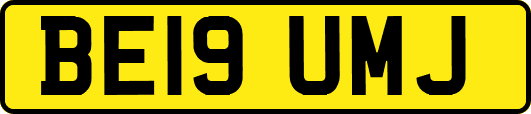 BE19 UMJ